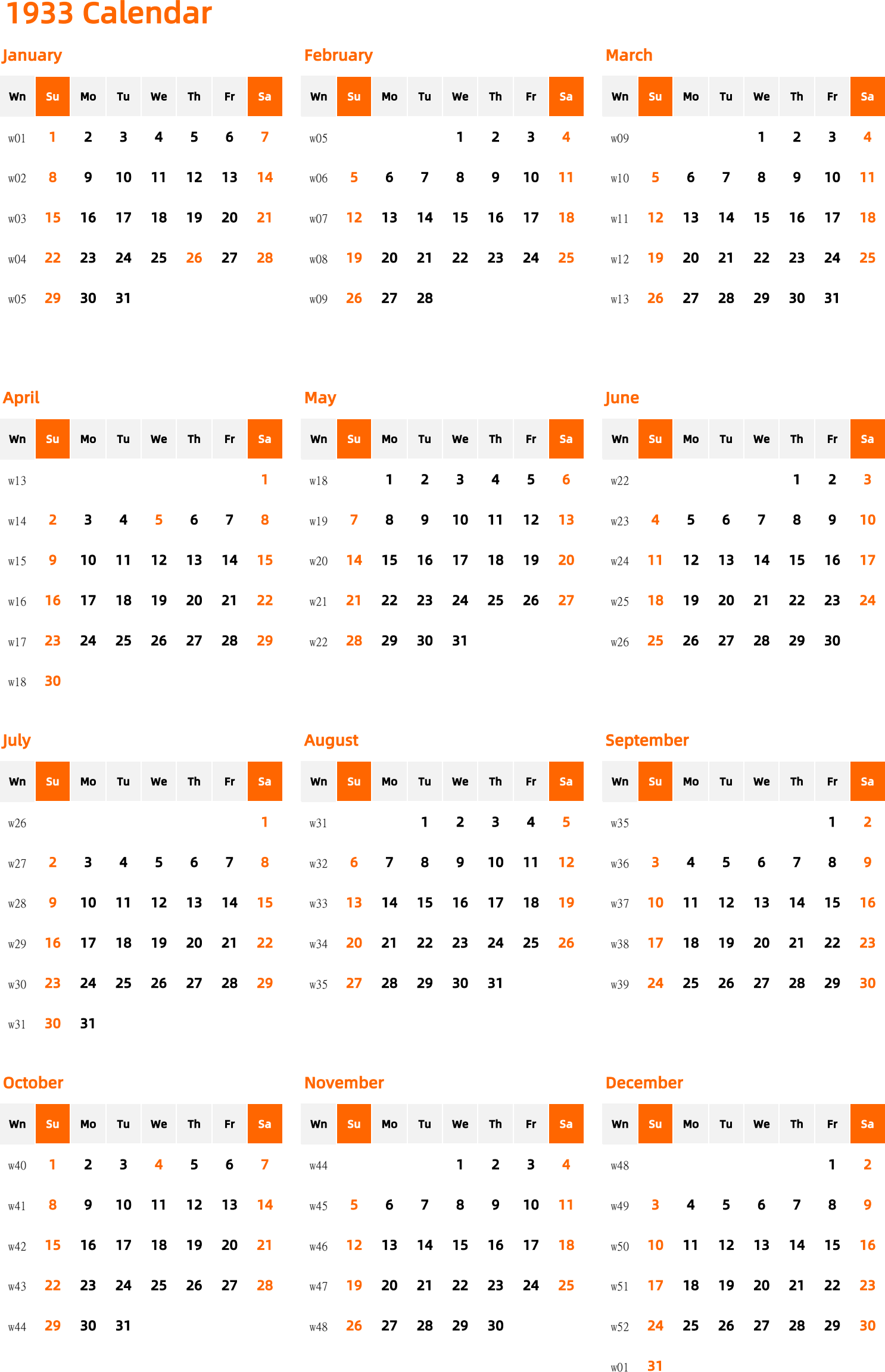 1933 Calendar

January

| Wn | Su | Mo | Tu | We | Th | Fr | Sa |
|---|---|---|---|---|---|---|---|
| w01 | 1 | 2 | 3 | 4 | 5 | 6 | 7 |
| w02 | 8 | 9 | 10 | 11 | 12 | 13 | 14 |
| w03 | 15 | 16 | 17 | 18 | 19 | 20 | 21 |
| w04 | 22 | 23 | 24 | 25 | 26 | 27 | 28 |
| w05 | 29 | 30 | 31 | | | | |

February

| Wn | Su | Mo | Tu | We | Th | Fr | Sa |
|---|---|---|---|---|---|---|---|
| w05 | | | | 1 | 2 | 3 | 4 |
| w06 | 5 | 6 | 7 | 8 | 9 | 10 | 11 |
| w07 | 12 | 13 | 14 | 15 | 16 | 17 | 18 |
| w08 | 19 | 20 | 21 | 22 | 23 | 24 | 25 |
| w09 | 26 | 27 | 28 | | | | |

March

| Wn | Su | Mo | Tu | We | Th | Fr | Sa |
|---|---|---|---|---|---|---|---|
| w09 | | | | 1 | 2 | 3 | 4 |
| w10 | 5 | 6 | 7 | 8 | 9 | 10 | 11 |
| w11 | 12 | 13 | 14 | 15 | 16 | 17 | 18 |
| w12 | 19 | 20 | 21 | 22 | 23 | 24 | 25 |
| w13 | 26 | 27 | 28 | 29 | 30 | 31 | |

April

| Wn | Su | Mo | Tu | We | Th | Fr | Sa |
|---|---|---|---|---|---|---|---|
| w13 | | | | | | | 1 |
| w14 | 2 | 3 | 4 | 5 | 6 | 7 | 8 |
| w15 | 9 | 10 | 11 | 12 | 13 | 14 | 15 |
| w16 | 16 | 17 | 18 | 19 | 20 | 21 | 22 |
| w17 | 23 | 24 | 25 | 26 | 27 | 28 | 29 |
| w18 | 30 | | | | | | |

May

| Wn | Su | Mo | Tu | We | Th | Fr | Sa |
|---|---|---|---|---|---|---|---|
| w18 | | 1 | 2 | 3 | 4 | 5 | 6 |
| w19 | 7 | 8 | 9 | 10 | 11 | 12 | 13 |
| w20 | 14 | 15 | 16 | 17 | 18 | 19 | 20 |
| w21 | 21 | 22 | 23 | 24 | 25 | 26 | 27 |
| w22 | 28 | 29 | 30 | 31 | | | |

June

| Wn | Su | Mo | Tu | We | Th | Fr | Sa |
|---|---|---|---|---|---|---|---|
| w22 | | | | | 1 | 2 | 3 |
| w23 | 4 | 5 | 6 | 7 | 8 | 9 | 10 |
| w24 | 11 | 12 | 13 | 14 | 15 | 16 | 17 |
| w25 | 18 | 19 | 20 | 21 | 22 | 23 | 24 |
| w26 | 25 | 26 | 27 | 28 | 29 | 30 | |

July

| Wn | Su | Mo | Tu | We | Th | Fr | Sa |
|---|---|---|---|---|---|---|---|
| w26 | | | | | | | 1 |
| w27 | 2 | 3 | 4 | 5 | 6 | 7 | 8 |
| w28 | 9 | 10 | 11 | 12 | 13 | 14 | 15 |
| w29 | 16 | 17 | 18 | 19 | 20 | 21 | 22 |
| w30 | 23 | 24 | 25 | 26 | 27 | 28 | 29 |
| w31 | 30 | 31 | | | | | |

August

| Wn | Su | Mo | Tu | We | Th | Fr | Sa |
|---|---|---|---|---|---|---|---|
| w31 | | | 1 | 2 | 3 | 4 | 5 |
| w32 | 6 | 7 | 8 | 9 | 10 | 11 | 12 |
| w33 | 13 | 14 | 15 | 16 | 17 | 18 | 19 |
| w34 | 20 | 21 | 22 | 23 | 24 | 25 | 26 |
| w35 | 27 | 28 | 29 | 30 | 31 | | |

September

| Wn | Su | Mo | Tu | We | Th | Fr | Sa |
|---|---|---|---|---|---|---|---|
| w35 | | | | | | 1 | 2 |
| w36 | 3 | 4 | 5 | 6 | 7 | 8 | 9 |
| w37 | 10 | 11 | 12 | 13 | 14 | 15 | 16 |
| w38 | 17 | 18 | 19 | 20 | 21 | 22 | 23 |
| w39 | 24 | 25 | 26 | 27 | 28 | 29 | 30 |

October

| Wn | Su | Mo | Tu | We | Th | Fr | Sa |
|---|---|---|---|---|---|---|---|
| w40 | 1 | 2 | 3 | 4 | 5 | 6 | 7 |
| w41 | 8 | 9 | 10 | 11 | 12 | 13 | 14 |
| w42 | 15 | 16 | 17 | 18 | 19 | 20 | 21 |
| w43 | 22 | 23 | 24 | 25 | 26 | 27 | 28 |
| w44 | 29 | 30 | 31 | | | | |

November

| Wn | Su | Mo | Tu | We | Th | Fr | Sa |
|---|---|---|---|---|---|---|---|
| w44 | | | | 1 | 2 | 3 | 4 |
| w45 | 5 | 6 | 7 | 8 | 9 | 10 | 11 |
| w46 | 12 | 13 | 14 | 15 | 16 | 17 | 18 |
| w47 | 19 | 20 | 21 | 22 | 23 | 24 | 25 |
| w48 | 26 | 27 | 28 | 29 | 30 | | |

December

| Wn | Su | Mo | Tu | We | Th | Fr | Sa |
|---|---|---|---|---|---|---|---|
| w48 | | | | | | 1 | 2 |
| w49 | 3 | 4 | 5 | 6 | 7 | 8 | 9 |
| w50 | 10 | 11 | 12 | 13 | 14 | 15 | 16 |
| w51 | 17 | 18 | 19 | 20 | 21 | 22 | 23 |
| w52 | 24 | 25 | 26 | 27 | 28 | 29 | 30 |
| w01 | 31 | | | | | | |